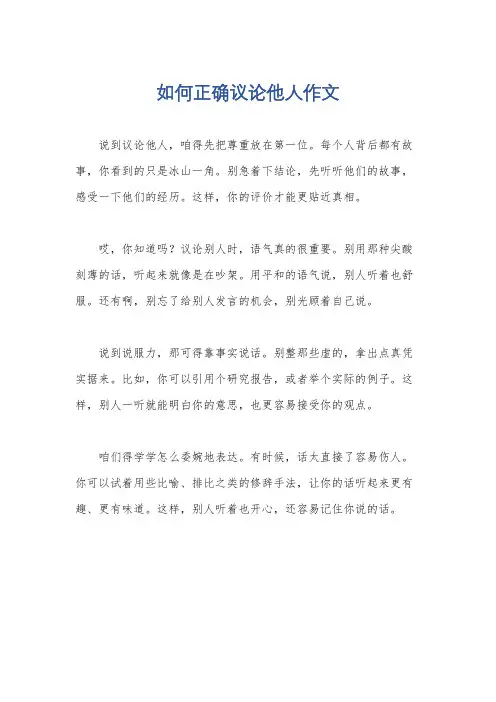 如何正确议论他人作文

说到议论他人，咱得先把尊重放在第一位。每个人背后都有故事，你看到的只是冰山一角。别急着下结论，先听听他们的故事，感受一下他们的经历。这样，你的评价才能更贴近真相。

哎，你知道吗？议论别人时，语气真的很重要。别用那种尖酸刻薄的话，听起来就像是在吵架。用平和的语气说，别人听着也舒服。还有啊，别忘了给别人发言的机会，别光顾着自己说。

说到说服力，那可得靠事实说话。别整那些虚的，拿出点真凭实据来。比如，你可以引用个研究报告，或者举个实际的例子。这样，别人一听就能明白你的意思，也更容易接受你的观点。

咱们得学学怎么委婉地表达。有时候，话太直接了容易伤人。你可以试着用些比喻、排比之类的修辞手法，让你的话听起来更有趣、更有味道。这样，别人听着也开心，还容易记住你说的话。